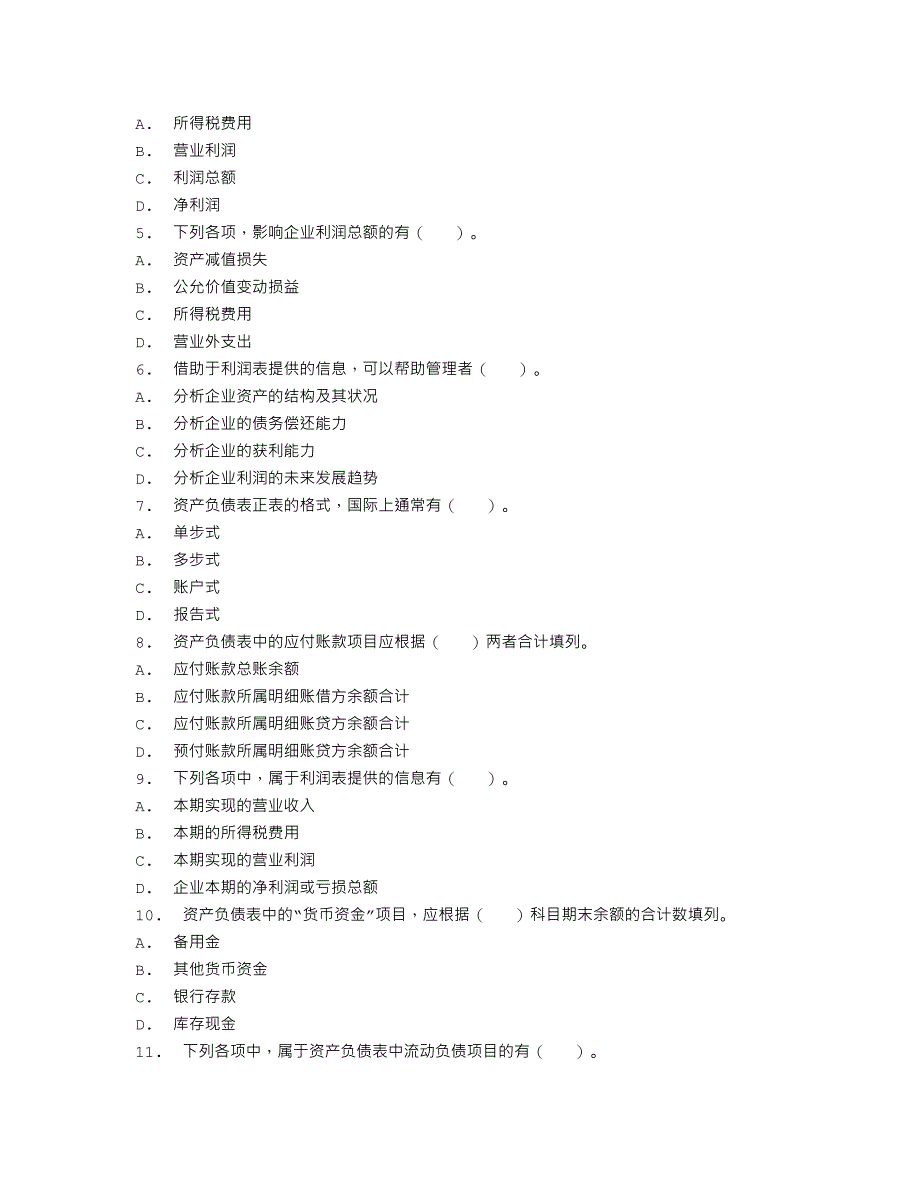 A． 所得税费用
B． 营业利润
C． 利润总额
D． 净利润
5． 下列各项，影响企业利润总额的有（　　）。
A． 资产减值损失
B． 公允价值变动损益
C． 所得税费用
D． 营业外支出
6． 借助于利润表提供的信息，可以帮助管理者（　　）。
A． 分析企业资产的结构及其状况
B． 分析企业的债务偿还能力
C． 分析企业的获利能力
D． 分析企业利润的未来发展趋势
7． 资产负债表正表的格式，国际上通常有（　　）。
A． 单步式
B． 多步式
C． 账户式
D． 报告式
8． 资产负债表中的应付账款项目应根据（　　）两者合计填列。
A． 应付账款总账余额
B． 应付账款所属明细账借方余额合计
C． 应付账款所属明细账贷方余额合计
D． 预付账款所属明细账贷方余额合计
9． 下列各项中，属于利润表提供的信息有（　　）。
A． 本期实现的营业收入
B． 本期的所得税费用
C． 本期实现的营业利润
D． 企业本期的净利润或亏损总额
10． 资产负债表中的“货币资金”项目，应根据（　　）科目期末余额的合计数填列。
A． 备用金
B． 其他货币资金
C． 银行存款
D． 库存现金
11． 下列各项中，属于资产负债表中流动负债项目的有（　　）。